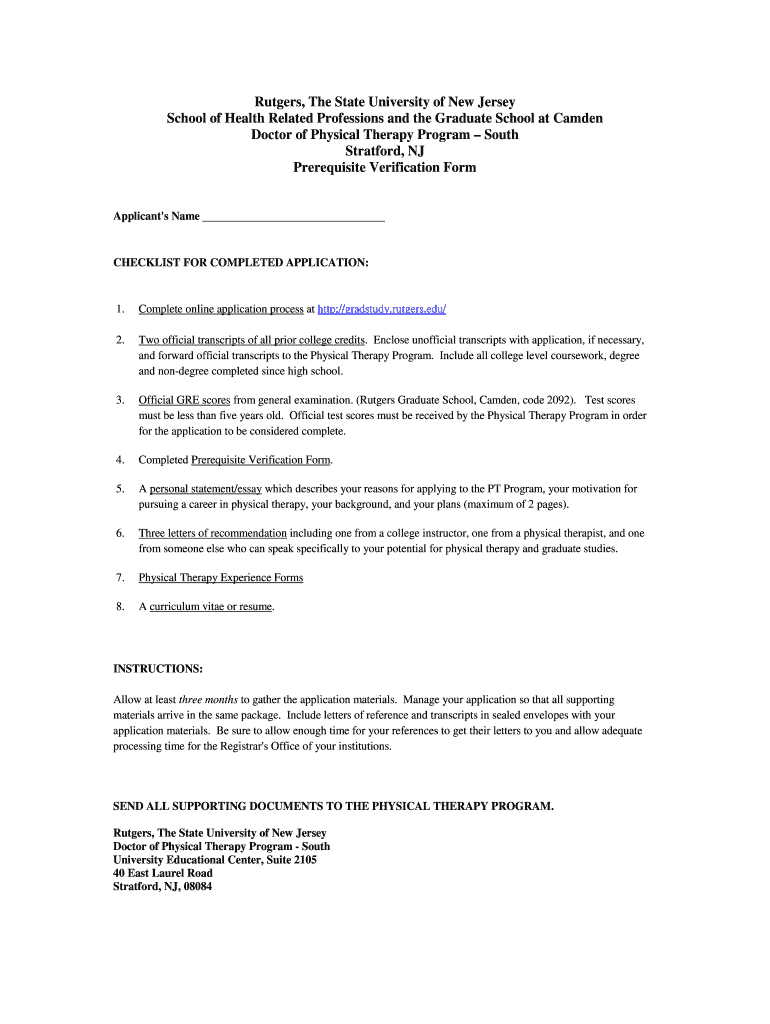 Rutgers, The State University of New Jersey
School of Health Related Professions and the Graduate School at Camden
Doctor of Physical Therapy Program – South
Stratford, NJ
Prerequisite Verification Form

Applicant's Name ______________________________

CHECKLIST FOR COMPLETED APPLICATION:

1. Complete online application process at http://gradstudy.rutgers.edu/

2. Two official transcripts of all prior college credits. Enclose unofficial transcripts with application, if necessary, and forward official transcripts to the Physical Therapy Program. Include all college level coursework, degree and non-degree completed since high school.

3. Official GRE scores from general examination. (Rutgers Graduate School, Camden, code 2092). Test scores must be less than five years old. Official test scores must be received by the Physical Therapy Program in order for the application to be considered complete.

4. Completed Prerequisite Verification Form.

5. A personal statement/essay which describes your reasons for applying to the PT Program, your motivation for pursuing a career in physical therapy, your background, and your plans (maximum of 2 pages).

6. Three letters of recommendation including one from a college instructor, one from a physical therapist, and one from someone else who can speak specifically to your potential for physical therapy and graduate studies.

7. Physical Therapy Experience Forms

8. A curriculum vitae or resume.

INSTRUCTIONS:

Allow at least three months to gather the application materials. Manage your application so that all supporting materials arrive in the same package. Include letters of reference and transcripts in sealed envelopes with your application materials. Be sure to allow enough time for your references to get their letters to you and allow adequate processing time for the Registrar's Office of your institutions.

SEND ALL SUPPORTING DOCUMENTS TO THE PHYSICAL THERAPY PROGRAM.

Rutgers, The State University of New Jersey
Doctor of Physical Therapy Program - South
University Educational Center, Suite 2105
40 East Laurel Road
Stratford, NJ, 08084